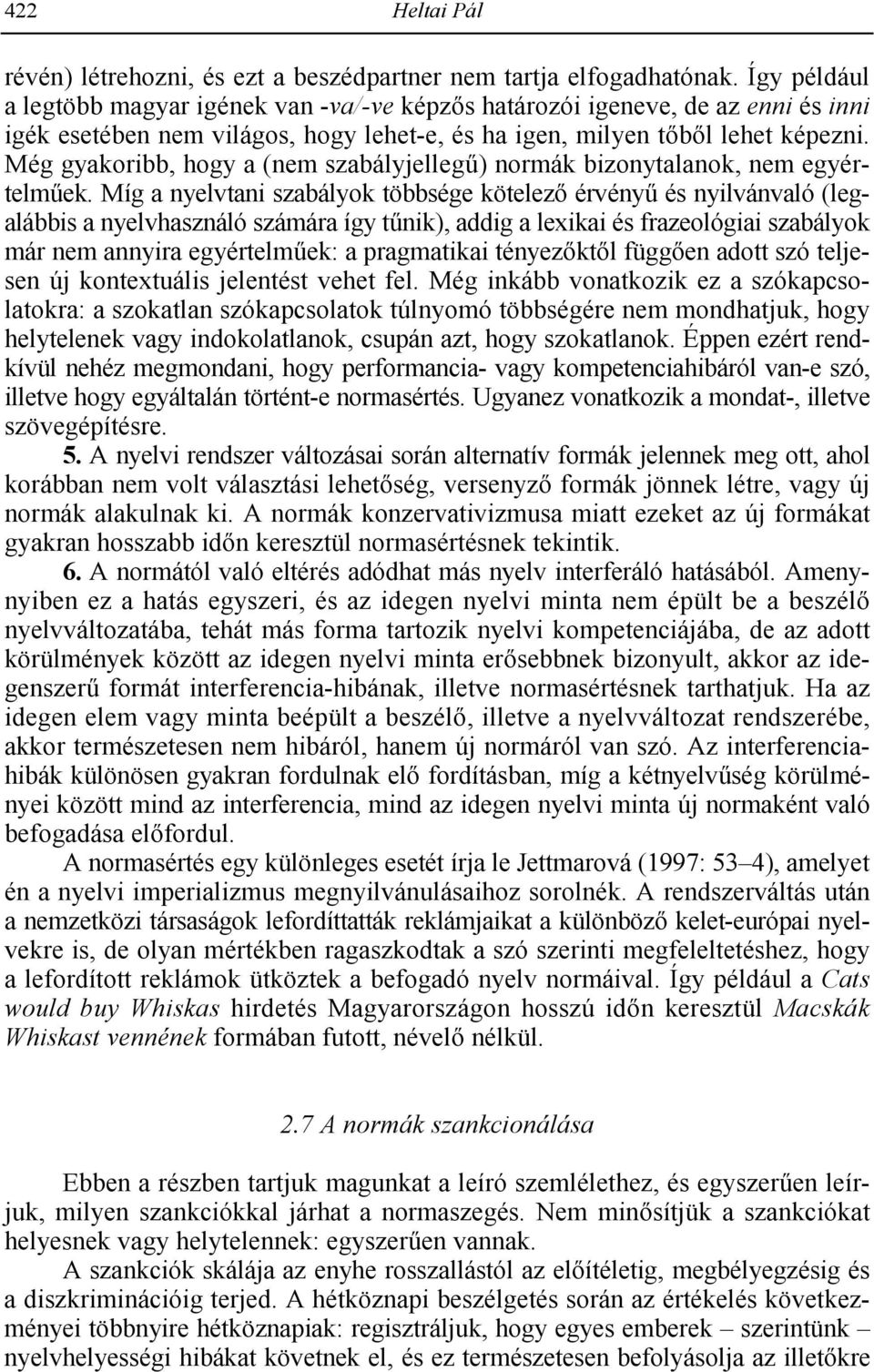 422 Heltai Pál

révén) létrehozni, és ezt a beszédpartner nem tartja elfogadhatónak. Így például a legtöbb magyar igének van -va/-ve képzős határozói igeneve, de az enni és inni igék esetében nem világos, hogy lehet-e, és ha igen, milyen tőből lehet képezni. Még gyakoribb, hogy a (nem szabályjellegű) normák bizonytalanok, nem egyértelműek. Míg a nyelvtani szabályok többsége kötelező érvényű és nyilvánvaló (legalábbis a nyelvhasználó számára így tűnik), addig a lexikai és frazeológiai szabályok már nem annyira egyértelműek: a pragmatikai tényezőktől függően adott szó teljesen új kontextuális jelentést vehet fel. Még inkább vonatkozik ez a szókapcsolatokra: a szokatlan szókapcsolatok túlnyomó többségére nem mondhatjuk, hogy helytelenek vagy indokolatlanok, csupán azt, hogy szokatlanok. Éppen ezért rendkívül nehéz megmondani, hogy performancia- vagy kompetenciahibáról van-e szó, illetve hogy egyáltalán történt-e normasértés. Ugyanez vonatkozik a mondat-, illetve szövegépítésre.

5. A nyelvi rendszer változásai során alternatív formák jelennek meg ott, ahol korábban nem volt választási lehetőség, versenyző formák jönnek létre, vagy új normák alakulnak ki. A normák konzervativizmusa miatt ezeket az új formákat gyakran hosszabb időn keresztül normasértésnek tekintik.

6. A normától való eltérés adódhat más nyelv interferáló hatásából. Amenynyiben ez a hatás egyszeri, és az idegen nyelvi minta nem épült be a beszélő nyelvváltozatába, tehát más forma tartozik nyelvi kompetenciájába, de az adott körülmények között az idegen nyelvi minta erősebbnek bizonyult, akkor az idegenszerű formát interferencia-hibának, illetve normasértésnek tarthatjuk. Ha az idegen elem vagy minta beépült a beszélő, illetve a nyelvváltozat rendszerébe, akkor természetesen nem hibáról, hanem új normáról van szó. Az interferenciahibák különösen gyakran fordulnak elő fordításban, míg a kétnyelvűség körülményei között mind az interferencia, mind az idegen nyelvi minta új normaként való befogadása előfordul.

A normasértés egy különleges esetét írja le Jettmarová (1997: 53–4), amelyet én a nyelvi imperializmus megnyilvánulásaihoz sorolnék. A rendszerváltás után a nemzetközi társaságok lefordíttatták reklámjaikat a különböző kelet-európai nyelvekre is, de olyan mértékben ragaszkodtak a szó szerinti megfeleltetéshez, hogy a lefordított reklámok ütköztek a befogadó nyelv normáival. Így például a Cats would buy Whiskas hirdetés Magyarországon hosszú időn keresztül Macskák Whiskast vennének formában futott, névelő nélkül.

2.7 A normák szankcionálása

Ebben a részben tartjuk magunkat a leíró szemlélethez, és egyszerűen leírjuk, milyen szankciókkal járhat a normaszegés. Nem minősítjük a szankciókat helyesnek vagy helytelennek: egyszerűen vannak.

A szankciók skálája az enyhe rosszallástól az előítéletig, megbélyegzésig és a diszkriminációig terjed. A hétköznapi beszélgetés során az értékelés következményei többnyire hétköznapiak: regisztráljuk, hogy egyes emberek – szerintünk – nyelvhelyességi hibákat követnek el, és ez természetesen befolyásolja az illetőkre